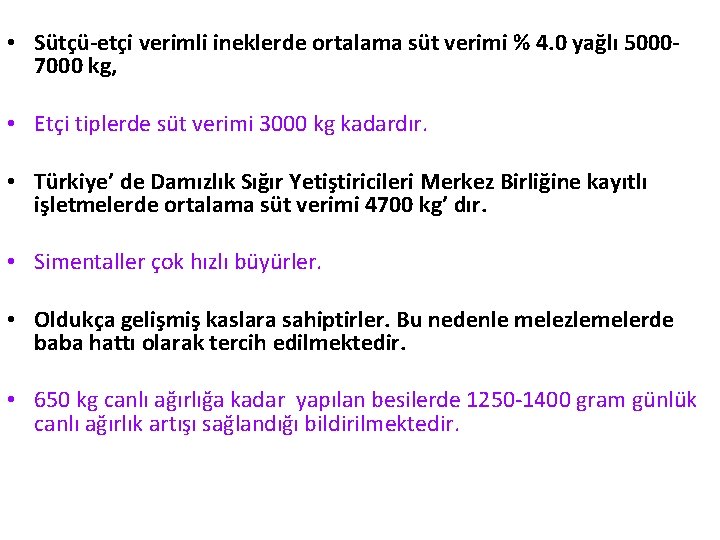 • Sütçü-etçi verimli ineklerde ortalama süt verimi % 4.0 yağlı 5000-7000 kg,

• Etçi tiplerde süt verimi 3000 kg kadardır.

• Türkiye' de Damızlık Sığır Yetiştiricileri Merkez Birliğine kayıtlı işletmelerde ortalama süt verimi 4700 kg' dır.

• Simentaller çok hızlı büyürler.

• Oldukça gelişmiş kaslara sahiptirler. Bu nedenle melezlemelerde baba hattı olarak tercih edilmektedir.

• 650 kg canlı ağırlığa kadar yapılan besilerde 1250-1400 gram günlük canlı ağırlık artışı sağlandığı bildirilmektedir.